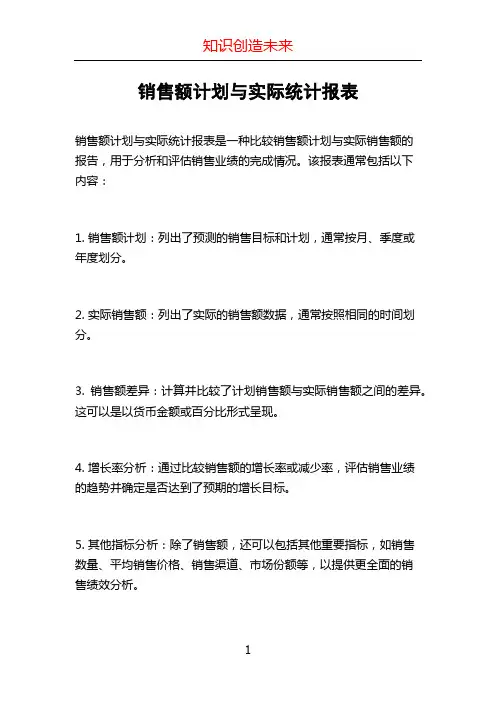 知识创造未来

销售额计划与实际统计报表

销售额计划与实际统计报表是一种比较销售额计划与实际销售额的报告，用于分析和评估销售业绩的完成情况。该报表通常包括以下内容：

1. 销售额计划：列出了预测的销售目标和计划，通常按月、季度或年度划分。

2. 实际销售额：列出了实际的销售额数据，通常按照相同的时间划分。

3. 销售额差异：计算并比较了计划销售额与实际销售额之间的差异。这可以是以货币金额或百分比形式呈现。

4. 增长率分析：通过比较销售额的增长率或减少率，评估销售业绩的趋势并确定是否达到了预期的增长目标。

5. 其他指标分析：除了销售额，还可以包括其他重要指标，如销售数量、平均销售价格、销售渠道、市场份额等，以提供更全面的销售绩效分析。

1